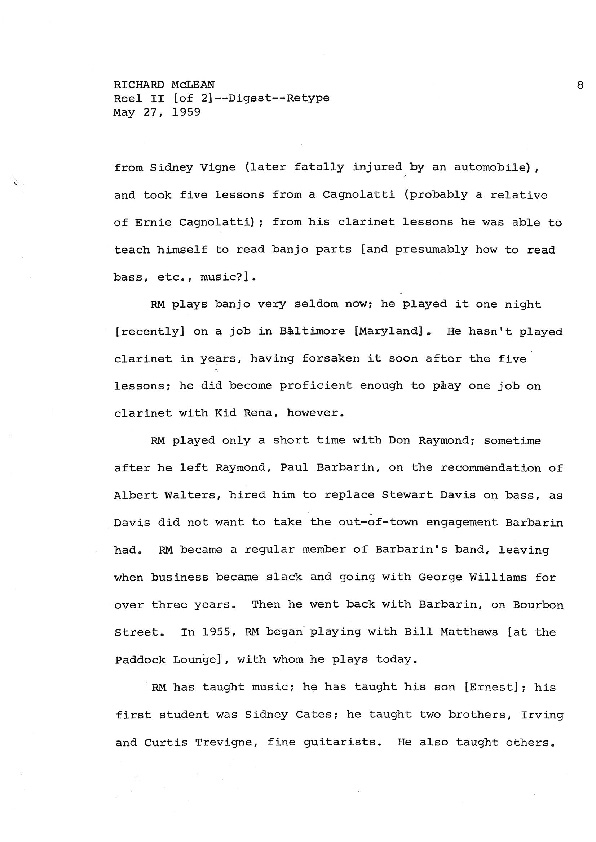 RICHARD McLEAN
Reel II [of 2]--Digest--Retype
May 27, 1959

8

from Sidney Vigne (later fatally injured by an automobile), and took five lessons from a Cagnolatti (probably a relative of Ernie Cagnolatti); from his clarinet lessons he was able to teach himself to read banjo parts [and presumably how to read bass, etc., music?].

RM plays banjo very seldom now; he played it one night [recently] on a job in Baltimore [Maryland]. He hasn't played clarinet in years, having forsaken it soon after the five lessons; he did become proficient enough to play one job on clarinet with Kid Rena, however.

RM played only a short time with Don Raymond; sometime after he left Raymond, Paul Barbarin, on the recommendation of Albert Walters, hired him to replace Stewart Davis on bass, as Davis did not want to take the out-of-town engagement Barbarin had. RM became a regular member of Barbarin's band, leaving when business became slack and going with George Williams for over three years. Then he went back with Barbarin, on Bourbon Street. In 1955, RM began playing with Bill Matthews [at the Paddock Lounge], with whom he plays today.

RM has taught music; he has taught his son [Ernest]; his first student was Sidney Cates; he taught two brothers, Irving and Curtis Trevigne, fine guitarists. He also taught others.